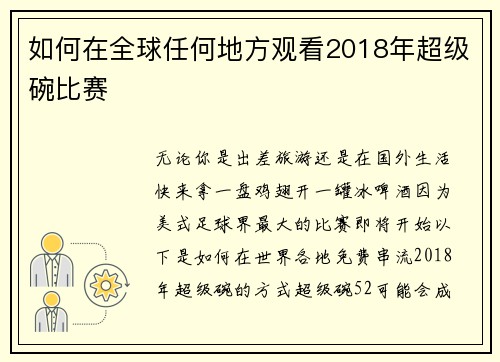 如何在全球任何地方观看2018年超级碗比赛

无论你是出差旅游还是在国外生活快来拿一盘鸡翅开一罐冰啤酒因为美式足球界最大的比赛即将开始以下是如何在世界各地免费串流2018年超级碗的方式超级碗52可能会成